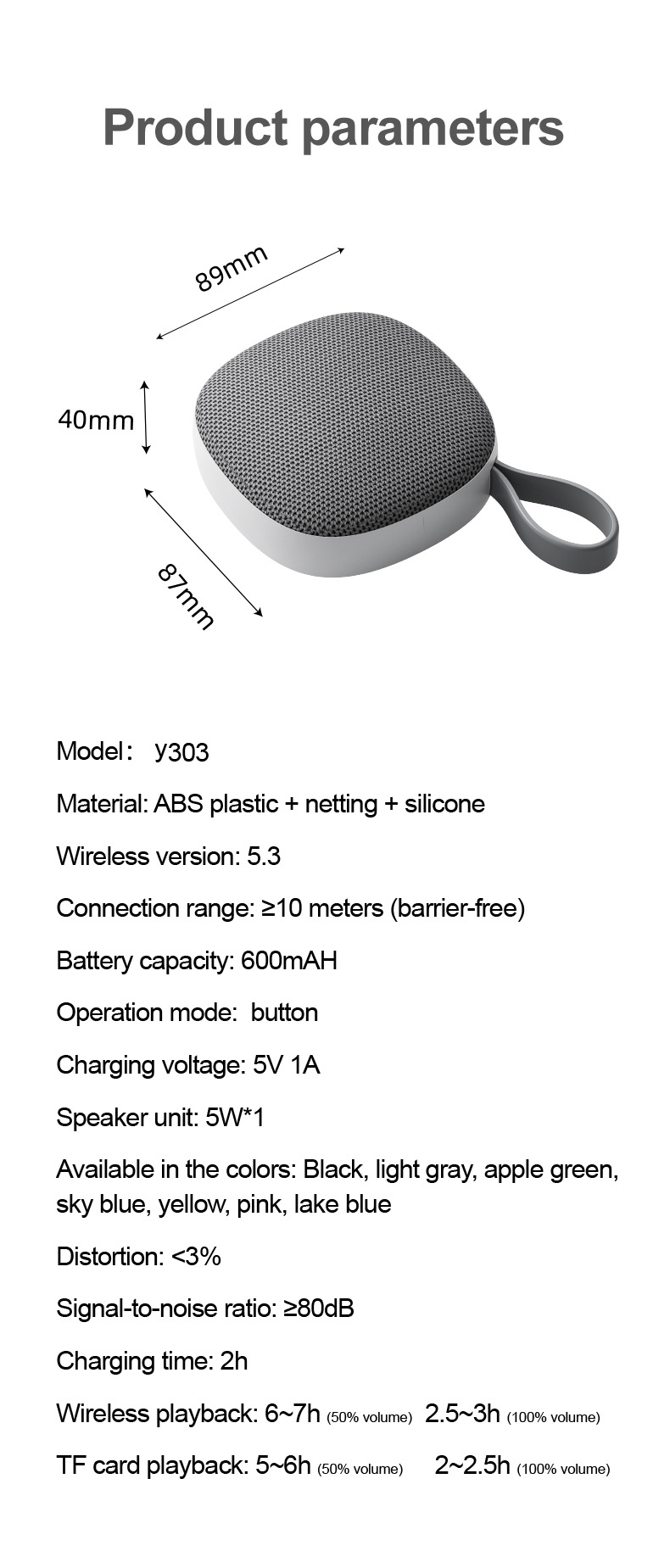 Product parameters

89mm

40mm

87mm

Model： y303

Material: ABS plastic + netting + silicone

Wireless version: 5.3

Connection range: ≥10 meters (barrier-free)

Battery capacity: 600mAH

Operation mode: button

Charging voltage: 5V 1A

Speaker unit: 5W*1

Available in the colors: Black, light gray, apple green, sky blue, yellow, pink, lake blue

Distortion: <3%

Signal-to-noise ratio: ≥80dB

Charging time: 2h

Wireless playback: 6~7h (50% volume) 2.5~3h (100% volume)

TF card playback: 5~6h (50% volume) 2~2.5h (100% volume)